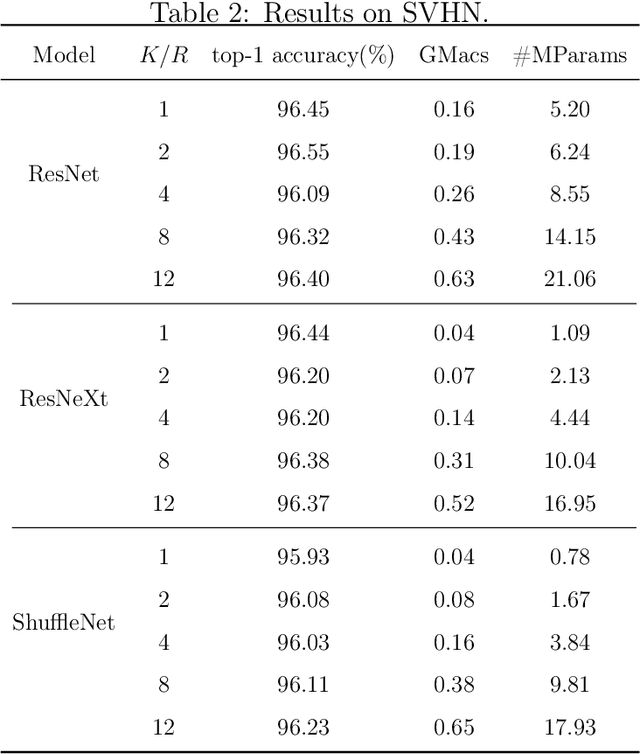 Table 2: Results on SVHN.

| Model | $K/R$ | top-1 accuracy(%) | GMacs | #MParams |
|---|---|---|---|---|
| ResNet | 1 | 96.45 | 0.16 | 5.20 |
| | 2 | 96.55 | 0.19 | 6.24 |
| | 4 | 96.09 | 0.26 | 8.55 |
| | 8 | 96.32 | 0.43 | 14.15 |
| | 12 | 96.40 | 0.63 | 21.06 |
| ResNeXt | 1 | 96.44 | 0.04 | 1.09 |
| | 2 | 96.20 | 0.07 | 2.13 |
| | 4 | 96.20 | 0.14 | 4.44 |
| | 8 | 96.38 | 0.31 | 10.04 |
| | 12 | 96.37 | 0.52 | 16.95 |
| ShuffleNet | 1 | 95.93 | 0.04 | 0.78 |
| | 2 | 96.08 | 0.08 | 1.67 |
| | 4 | 96.03 | 0.16 | 3.84 |
| | 8 | 96.11 | 0.38 | 9.81 |
| | 12 | 96.23 | 0.65 | 17.93 |